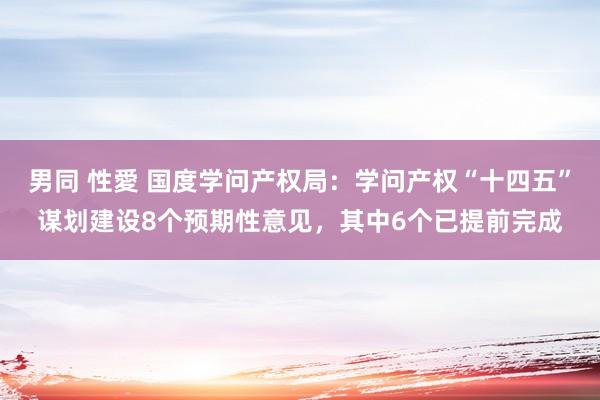 男同 性愛 国度学问产权局：学问产权“十四五”谋划建设8个预期性意见，其中6个已提前完成